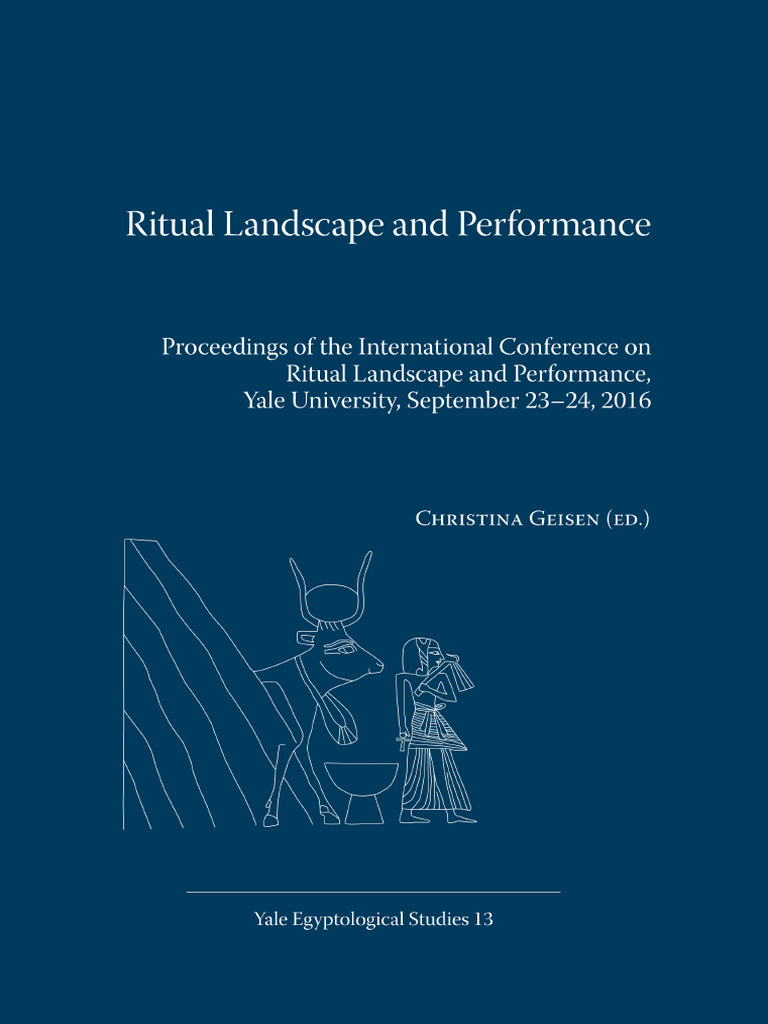 Ritual Landscape and Performance

Proceedings of the International Conference on
Ritual Landscape and Performance,
Yale University, September 23–24, 2016

Christina Geisen (ed.)

Yale Egyptological Studies 13